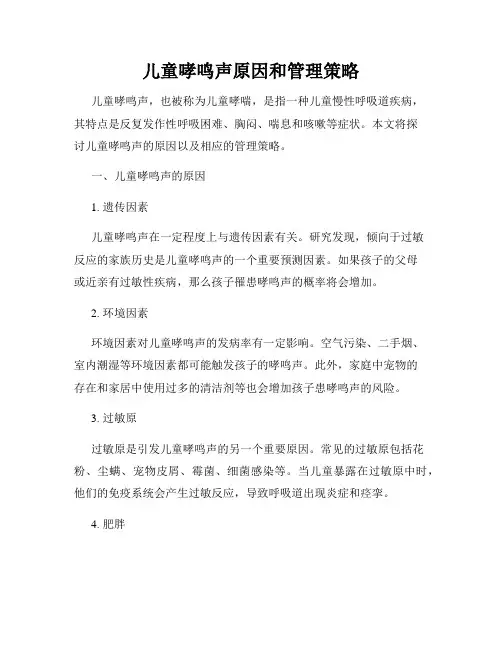 儿童哮鸣声原因和管理策略

儿童哮鸣声，也被称为儿童哮喘，是指一种儿童慢性呼吸道疾病，其特点是反复发作性呼吸困难、胸闷、喘息和咳嗽等症状。本文将探讨儿童哮鸣声的原因以及相应的管理策略。

一、儿童哮鸣声的原因

1. 遗传因素

儿童哮鸣声在一定程度上与遗传因素有关。研究发现，倾向于过敏反应的家族历史是儿童哮鸣声的一个重要预测因素。如果孩子的父母或近亲有过敏性疾病，那么孩子罹患哮鸣声的概率将会增加。

2. 环境因素

环境因素对儿童哮鸣声的发病率有一定影响。空气污染、二手烟、室内潮湿等环境因素都可能触发孩子的哮鸣声。此外，家庭中宠物的存在和家居中使用过多的清洁剂等也会增加孩子患哮鸣声的风险。

3. 过敏原

过敏原是引发儿童哮鸣声的另一个重要原因。常见的过敏原包括花粉、尘螨、宠物皮屑、霉菌、细菌感染等。当儿童暴露在过敏原中时，他们的免疫系统会产生过敏反应，导致呼吸道出现炎症和痉挛。

4. 肥胖